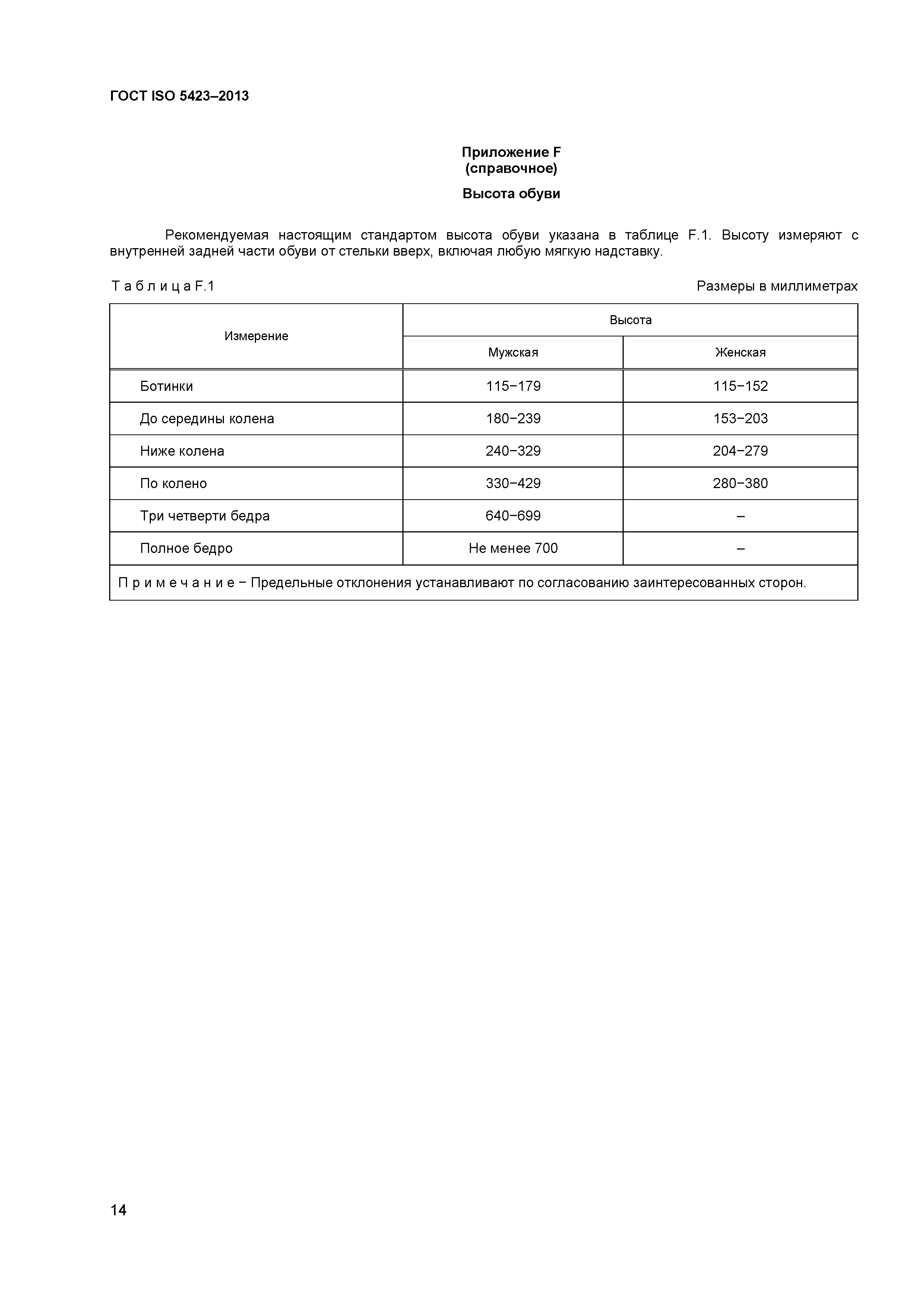 ГОСТ ISO 5423–2013

Приложение F
(справочное)

Высота обуви

Рекомендуемая настоящим стандартом высота обуви указана в таблице F.1. Высоту измеряют с внутренней задней части обуви от стельки вверх, включая любую мягкую надставку.

Т а б л и ц а F.1

Размеры в миллиметрах

| Измерение | Высота | |
|---|---|---|
| | Мужская | Женская |
| Ботинки | 115−179 | 115−152 |
| До середины колена | 180−239 | 153−203 |
| Ниже колена | 240−329 | 204−279 |
| По колено | 330−429 | 280−380 |
| Три четверти бедра | 640−699 | – |
| Полное бедро | Не менее 700 | – |
| П р и м е ч а н и е − Предельные отклонения устанавливают по согласованию заинтересованных сторон. | | |

14